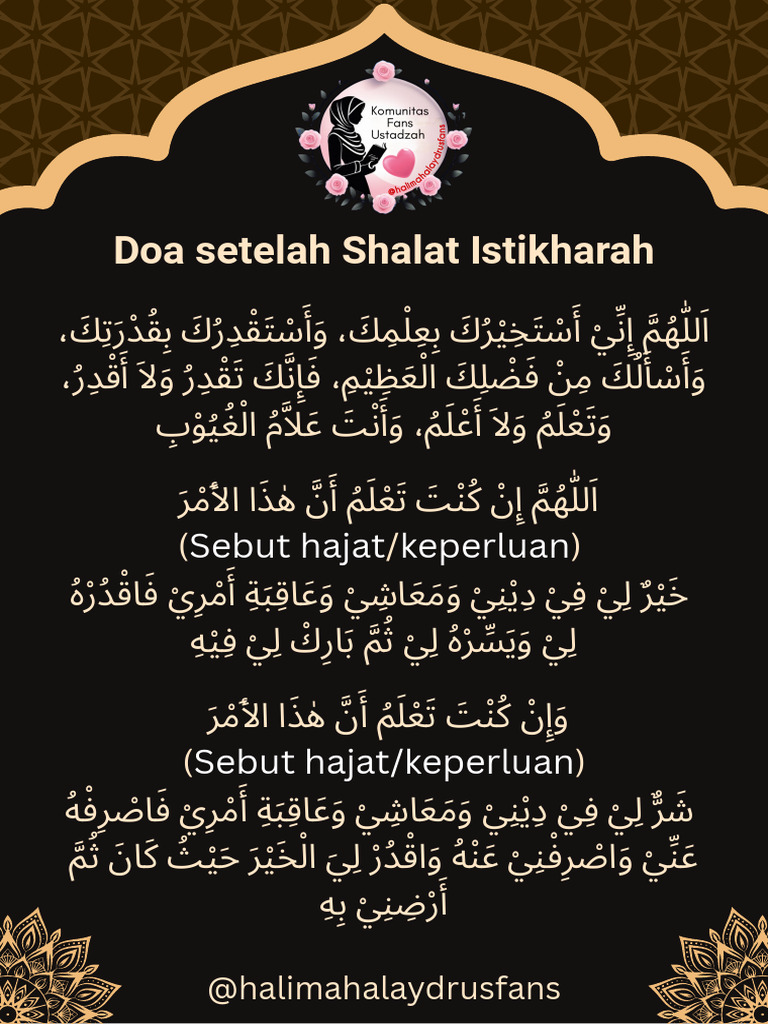 Komunitas Fans Ustadzah
@halimahalaydrusfans

Doa setelah Shalat Istikharah

اَللّٰهُمَّ إِنِّيْ أَسْتَخِيْرُكَ بِعِلْمِكَ، وَأَسْتَقْدِرُكَ بِقُدْرَتِكَ، وَأَسْأَلُكَ مِنْ فَضْلِكَ الْعَظِيْمِ، فَإِنَّكَ تَقْدِرُ وَلاَ أَقْدِرُ، وَتَعْلَمُ وَلاَ أَعْلَمُ، وَأَنْتَ عَلاَّمُ الْغُيُوْبِ

اَللّٰهُمَّ إِنْ كُنْتَ تَعْلَمُ أَنَّ هٰذَا الأَمْرَ
(Sebut hajat/keperluan)
خَيْرٌ لِيْ فِيْ دِيْنِيْ وَمَعَاشِيْ وَعَاقِبَةِ أَمْرِيْ فَاقْدُرْهُ لِيْ وَيَسِّرْهُ لِيْ ثُمَّ بَارِكْ لِيْ فِيْهِ

وَإِنْ كُنْتَ تَعْلَمُ أَنَّ هٰذَا الأَمْرَ
(Sebut hajat/keperluan)
شَرٌّ لِيْ فِيْ دِيْنِيْ وَمَعَاشِيْ وَعَاقِبَةِ أَمْرِيْ فَاصْرِفْهُ عَنِّيْ وَاصْرِفْنِيْ عَنْهُ وَاقْدُرْ لِيَ الْخَيْرَ حَيْثُ كَانَ ثُمَّ أَرْضِنِيْ بِهِ

@halimahalaydrusfans